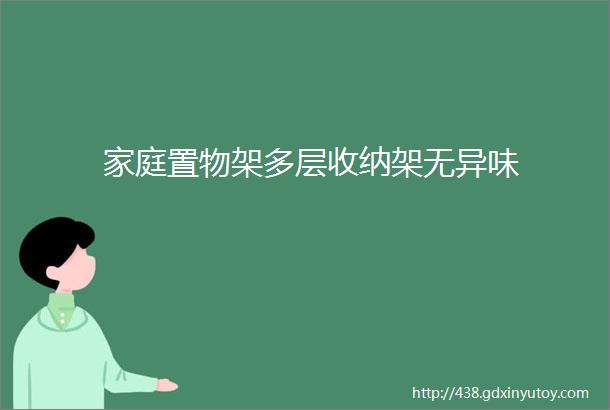 家庭置物架多层收纳架无异味

http://438.gdxinyutoy.com